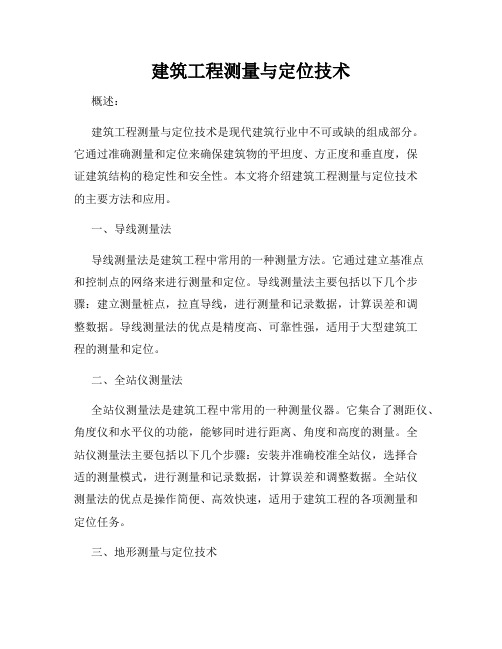 建筑工程测量与定位技术

概述：

建筑工程测量与定位技术是现代建筑行业中不可或缺的组成部分。它通过准确测量和定位来确保建筑物的平坦度、方正度和垂直度，保证建筑结构的稳定性和安全性。本文将介绍建筑工程测量与定位技术的主要方法和应用。

一、导线测量法

导线测量法是建筑工程中常用的一种测量方法。它通过建立基准点和控制点的网络来进行测量和定位。导线测量法主要包括以下几个步骤：建立测量桩点，拉直导线，进行测量和记录数据，计算误差和调整数据。导线测量法的优点是精度高、可靠性强，适用于大型建筑工程的测量和定位。

二、全站仪测量法

全站仪测量法是建筑工程中常用的一种测量仪器。它集合了测距仪、角度仪和水平仪的功能，能够同时进行距离、角度和高度的测量。全站仪测量法主要包括以下几个步骤：安装并准确校准全站仪，选择合适的测量模式，进行测量和记录数据，计算误差和调整数据。全站仪测量法的优点是操作简便、高效快速，适用于建筑工程的各项测量和定位任务。

三、地形测量与定位技术